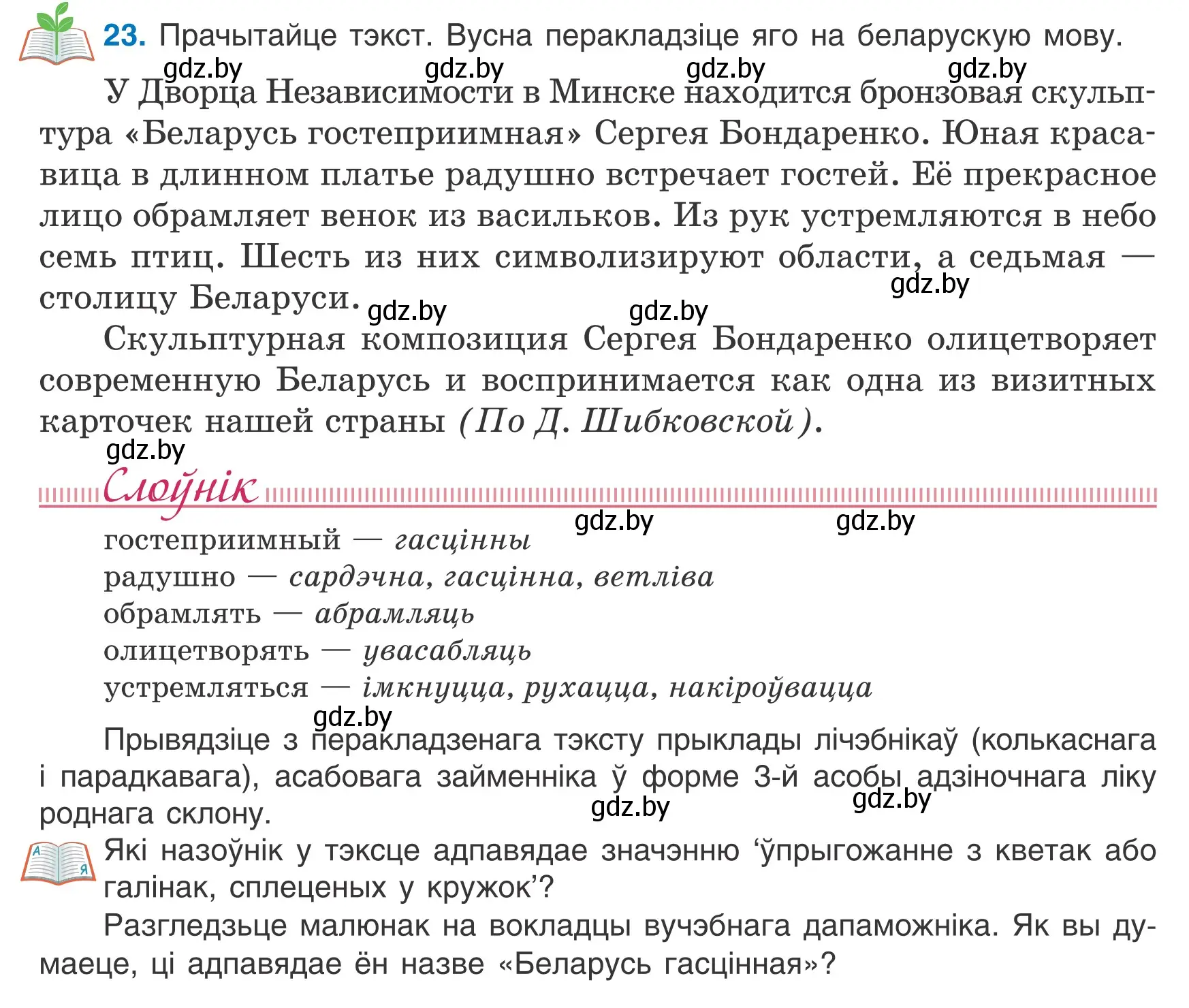 23. Прачытайце тэкст. Вусна перакладзіце яго на беларускую мову.

gdz.by gdz.by gdz.by gdz.by

У Дворца Независимости в Минске находится бронзовая скульптура «Беларусь гостеприимная» Сергея Бондаренко. Юная красавица в длинном платье радушно встречает гостей. Её прекрасное лицо обрамляет венок из васильков. Из рук устремляются в небо семь птиц. Шесть из них символизируют области, а седьмая — столицу Беларуси.

gdz.by gdz.by gdz.by

Скульптурная композиция Сергея Бондаренко олицетворяет современную Беларусь и воспринимается как одна из визитных карточек нашей страны (По Д. Шибковской).

gdz.by

Слоўнік

gdz.by gdz.by

гостеприимный — гасцінны
радушно — сардэчна, гасцінна, ветліва
обрамлять — абрамляць
олицетворять — увасабляць
устремляться — імкнуцца, рухацца, накіроўвацца

gdz.by

Прывядзіце з перакладзенага тэксту прыклады лічэбнікаў (колькаснага і парадкавага), асабовага займенніка ў форме 3-й асобы адзіночнага ліку роднага склону.

gdz.by gdz.by

Які назоўнік у тэксце адпавядае значэнню ‘ўпрыгожанне з кветак або галінак, сплеценых у кружок’?

Разгледзьце малюнак на вокладцы вучэбнага дапаможніка. Як вы думаеце, ці адпавядае ён назве «Беларусь гасцінная»?